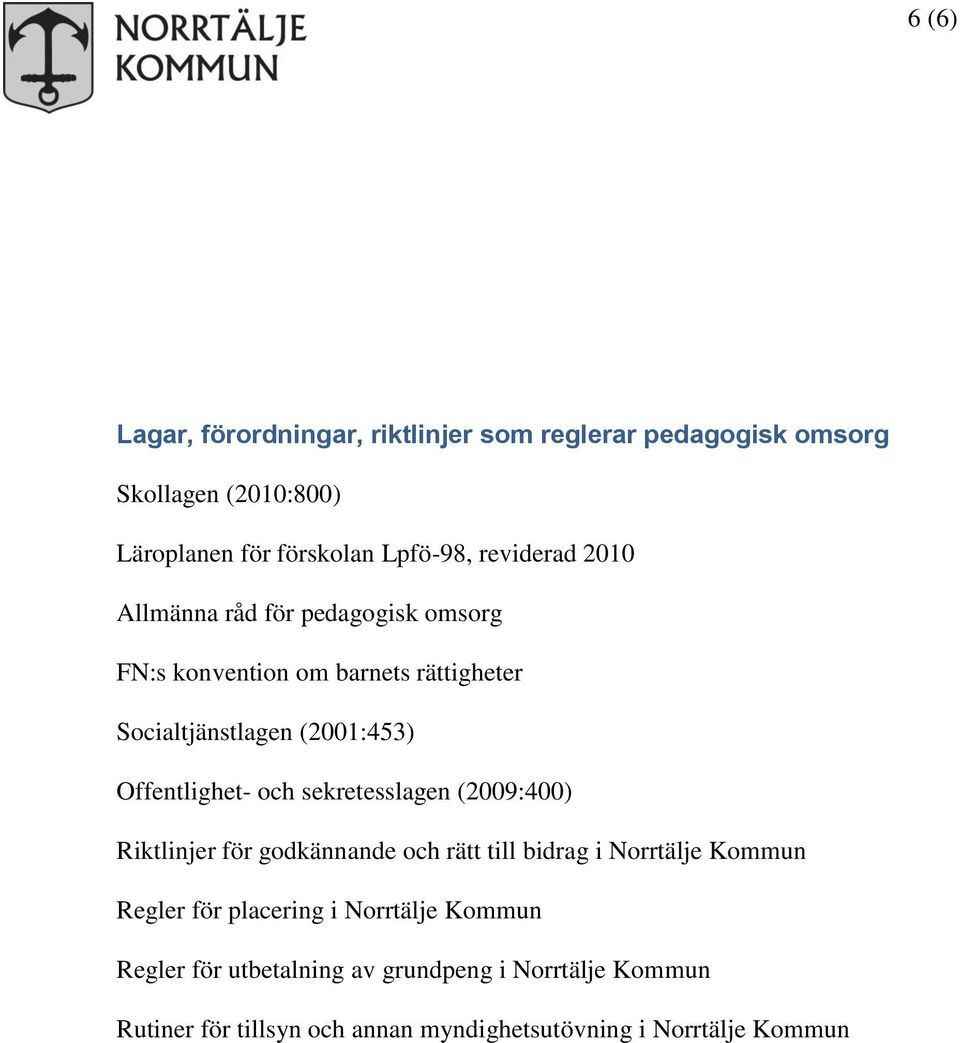 NORRTÄLJE KOMMUN

6 (6)

Lagar, förordningar, riktlinjer som reglerar pedagogisk omsorg

Skollagen (2010:800)

Läroplanen för förskolan Lpfö-98, reviderad 2010

Allmänna råd för pedagogisk omsorg

FN:s konvention om barnets rättigheter

Socialtjänstlagen (2001:453)

Offentlighet- och sekretesslagen (2009:400)

Riktlinjer för godkännande och rätt till bidrag i Norrtälje Kommun

Regler för placering i Norrtälje Kommun

Regler för utbetalning av grundpeng i Norrtälje Kommun

Rutiner för tillsyn och annan myndighetsutövning i Norrtälje Kommun